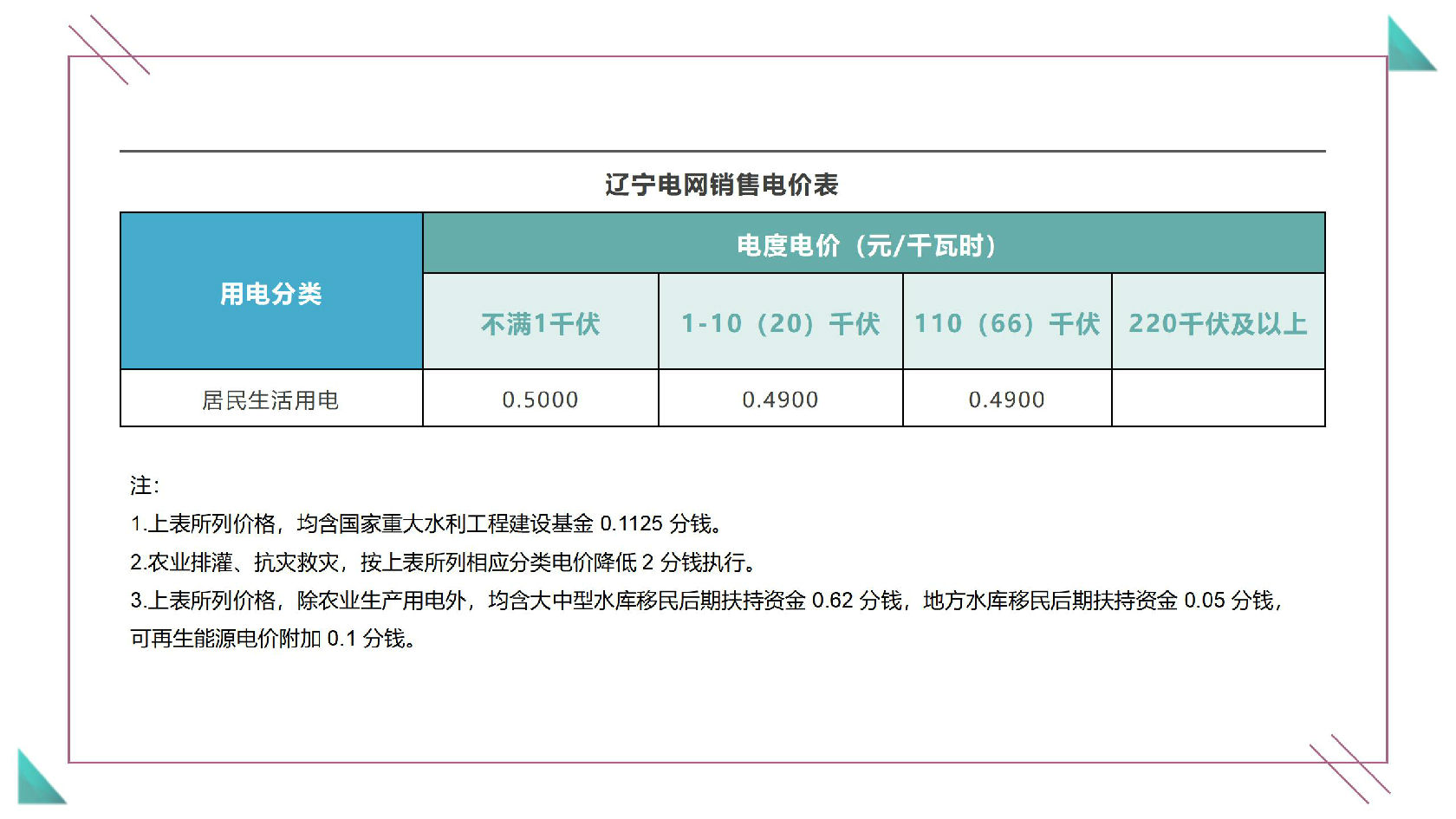 辽宁电网销售电价表

| 用电分类 | 电度电价（元/千瓦时） | | | |
|---|---|---|---|---|
| | 不满1千伏 | 1-10（20）千伏 | 110（66）千伏 | 220千伏及以上 |
| 居民生活用电 | 0.5000 | 0.4900 | 0.4900 | |

注：
1.上表所列价格，均含国家重大水利工程建设基金 0.1125 分钱。
2.农业排灌、抗灾救灾，按上表所列相应分类电价降低 2 分钱执行。
3.上表所列价格，除农业生产用电外，均含大中型水库移民后期扶持资金 0.62 分钱，地方水库移民后期扶持资金 0.05 分钱，可再生能源电价附加 0.1 分钱。